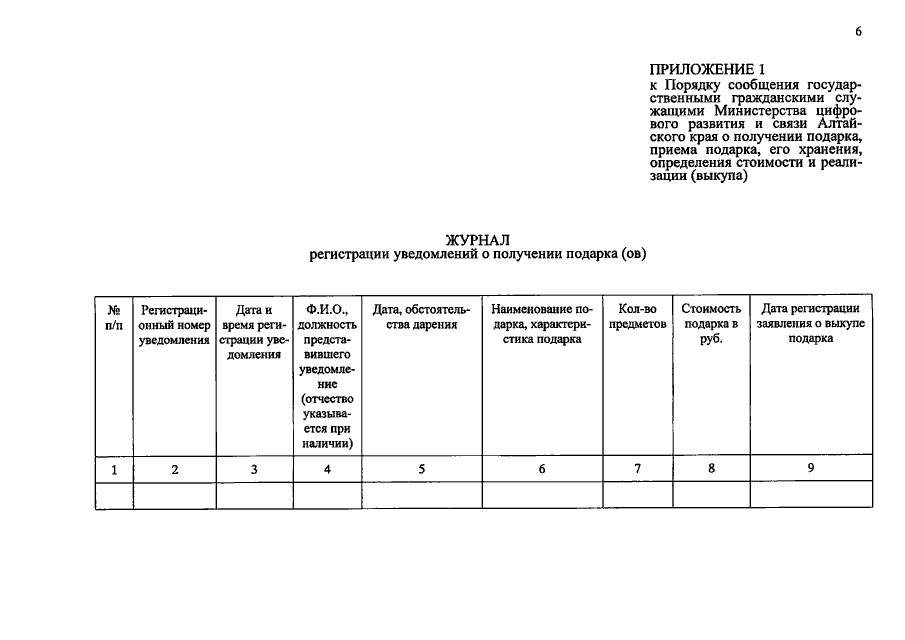 6

ПРИЛОЖЕНИЕ 1
к Порядку сообщения государственными гражданскими служащими Министерства цифрового развития и связи Алтайского края о получении подарка, приема подарка, его хранения, определения стоимости и реализации (выкупа)

ЖУРНАЛ
регистрации уведомлений о получении подарка (ов)

| № п/п | Регистрационный номер уведомления | Дата и время регистрации уведомления | Ф.И.О., должность представившего уведомление (отчество указывается при наличии) | Дата, обстоятельства дарения | Наименование подарка, характеристика подарка | Кол-во предметов | Стоимость подарка в руб. | Дата регистрации заявления о выкупе подарка |
|---|---|---|---|---|---|---|---|---|
| 1 | 2 | 3 | 4 | 5 | 6 | 7 | 8 | 9 |
| | | | | | | | | |